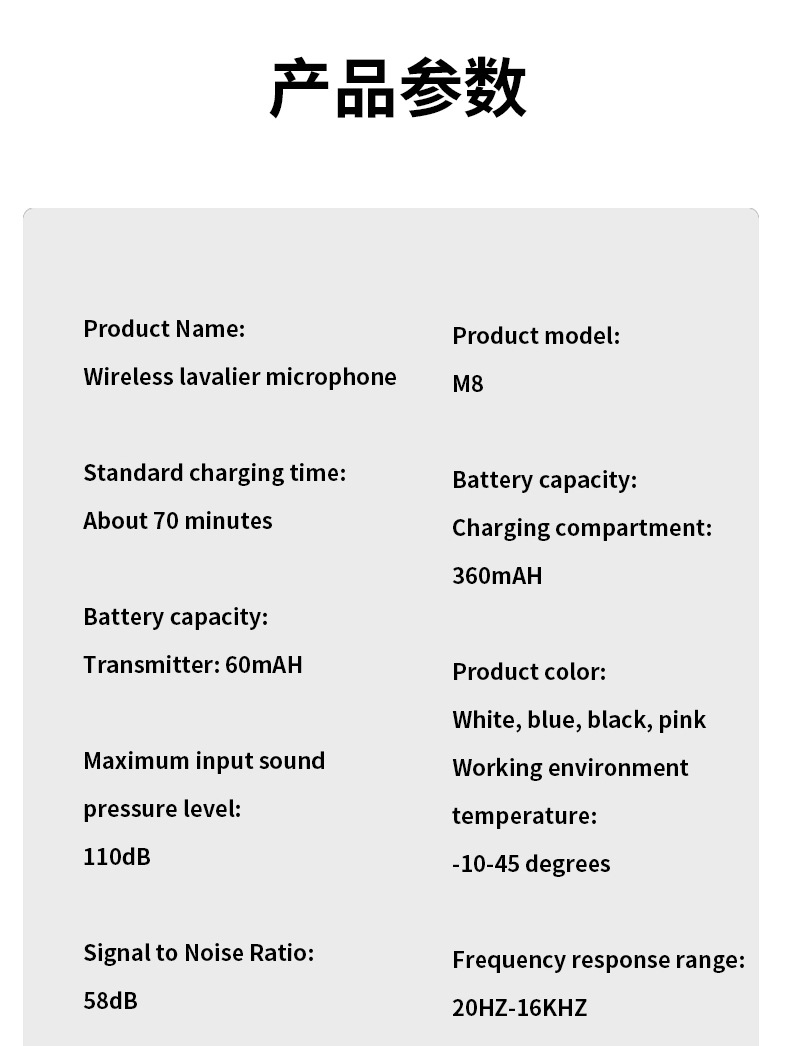 产品参数

Product Name:
Wireless lavalier microphone

Standard charging time:
About 70 minutes

Battery capacity:
Transmitter: 60mAH

Maximum input sound pressure level:
110dB

Signal to Noise Ratio:
58dB

Product model:
M8

Battery capacity:
Charging compartment:
360mAH

Product color:
White, blue, black, pink
Working environment temperature:
-10-45 degrees

Frequency response range:
20HZ-16KHZ